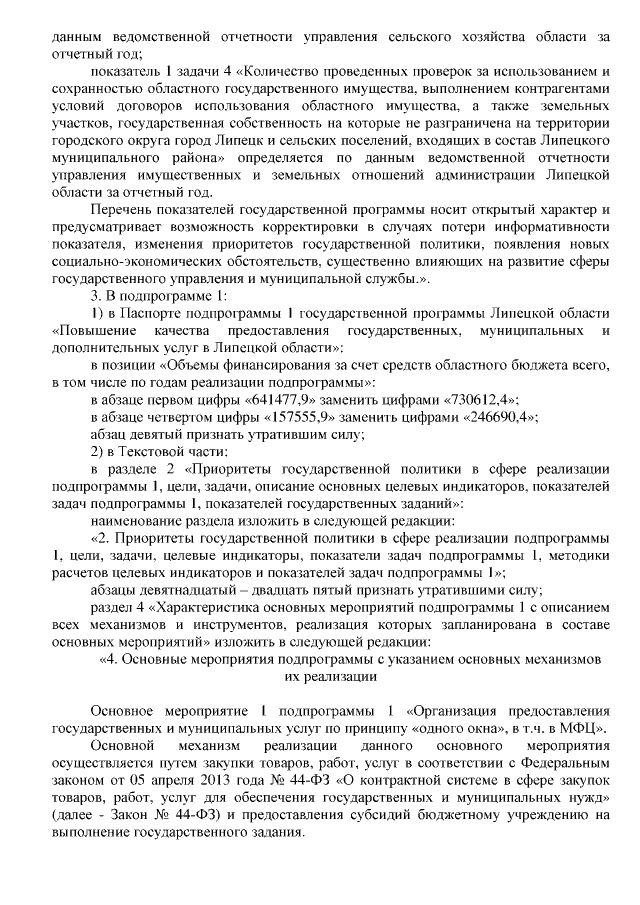 данным ведомственной отчетности управления сельского хозяйства области за отчетный год;

показатель 1 задачи 4 «Количество проведенных проверок за использованием и сохранностью областного государственного имущества, выполнением контрагентами условий договоров использования областного имущества, а также земельных участков, государственная собственность на которые не разграничена на территории городского округа город Липецк и сельских поселений, входящих в состав Липецкого муниципального района» определяется по данным ведомственной отчетности управления имущественных и земельных отношений администрации Липецкой области за отчетный год.

Перечень показателей государственной программы носит открытый характер и предусматривает возможность корректировки в случаях потери информативности показателя, изменения приоритетов государственной политики, появления новых социально-экономических обстоятельств, существенно влияющих на развитие сферы государственного управления и муниципальной службы.».

3. В подпрограмме 1:

1) в Паспорте подпрограммы 1 государственной программы Липецкой области «Повышение качества предоставления государственных, муниципальных и дополнительных услуг в Липецкой области»:

в позиции «Объемы финансирования за счет средств областного бюджета всего, в том числе по годам реализации подпрограммы»:

в абзаце первом цифры «641477,9» заменить цифрами «730612,4»;

в абзаце четвертом цифры «157555,9» заменить цифрами «246690,4»;

абзац девятый признать утратившим силу;

2) в Текстовой части:

в разделе 2 «Приоритеты государственной политики в сфере реализации подпрограммы 1, цели, задачи, описание основных целевых индикаторов, показателей задач подпрограммы 1, показателей государственных заданий»:

наименование раздела изложить в следующей редакции:

«2. Приоритеты государственной политики в сфере реализации подпрограммы 1, цели, задачи, целевые индикаторы, показатели задач подпрограммы 1, методики расчетов целевых индикаторов и показателей задач подпрограммы 1»;

абзацы девятнадцатый – двадцать пятый признать утратившими силу;

раздел 4 «Характеристика основных мероприятий подпрограммы 1 с описанием всех механизмов и инструментов, реализация которых запланирована в составе основных мероприятий» изложить в следующей редакции:

«4. Основные мероприятия подпрограммы с указанием основных механизмов их реализации

Основное мероприятие 1 подпрограммы 1 «Организация предоставления государственных и муниципальных услуг по принципу «одного окна», в т.ч. в МФЦ».

Основной механизм реализации данного основного мероприятия осуществляется путем закупки товаров, работ, услуг в соответствии с Федеральным законом от 05 апреля 2013 года № 44-ФЗ «О контрактной системе в сфере закупок товаров, работ, услуг для обеспечения государственных и муниципальных нужд» (далее - Закон № 44-ФЗ) и предоставления субсидий бюджетному учреждению на выполнение государственного задания.